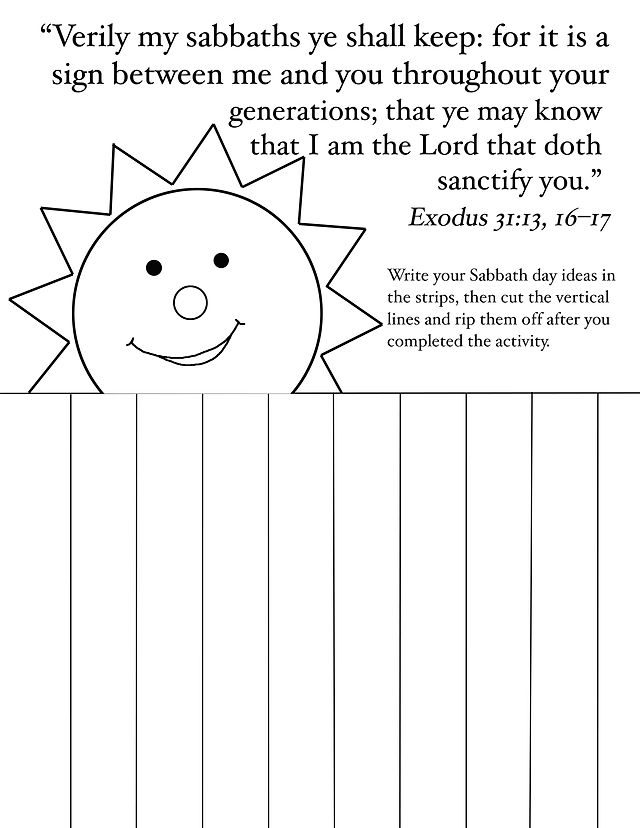 “Verily my sabbaths ye shall keep: for it is a sign between me and you throughout your generations; that ye may know that I am the Lord that doth sanctify you.”

Exodus 31:13, 16–17

Write your Sabbath day ideas in the strips, then cut the vertical lines and rip them off after you completed the activity.